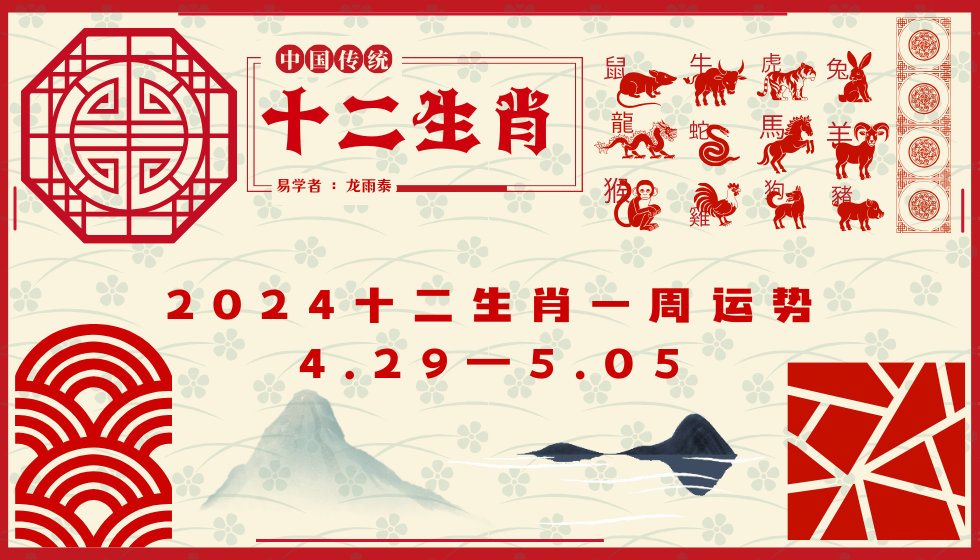 中国传统
十二生肖
易学者：龙雨泰

鼠 牛 虎 兔
龍 蛇 馬 羊
猴 雞 狗 豬

2024十二生肖一周运势
4.29—5.05